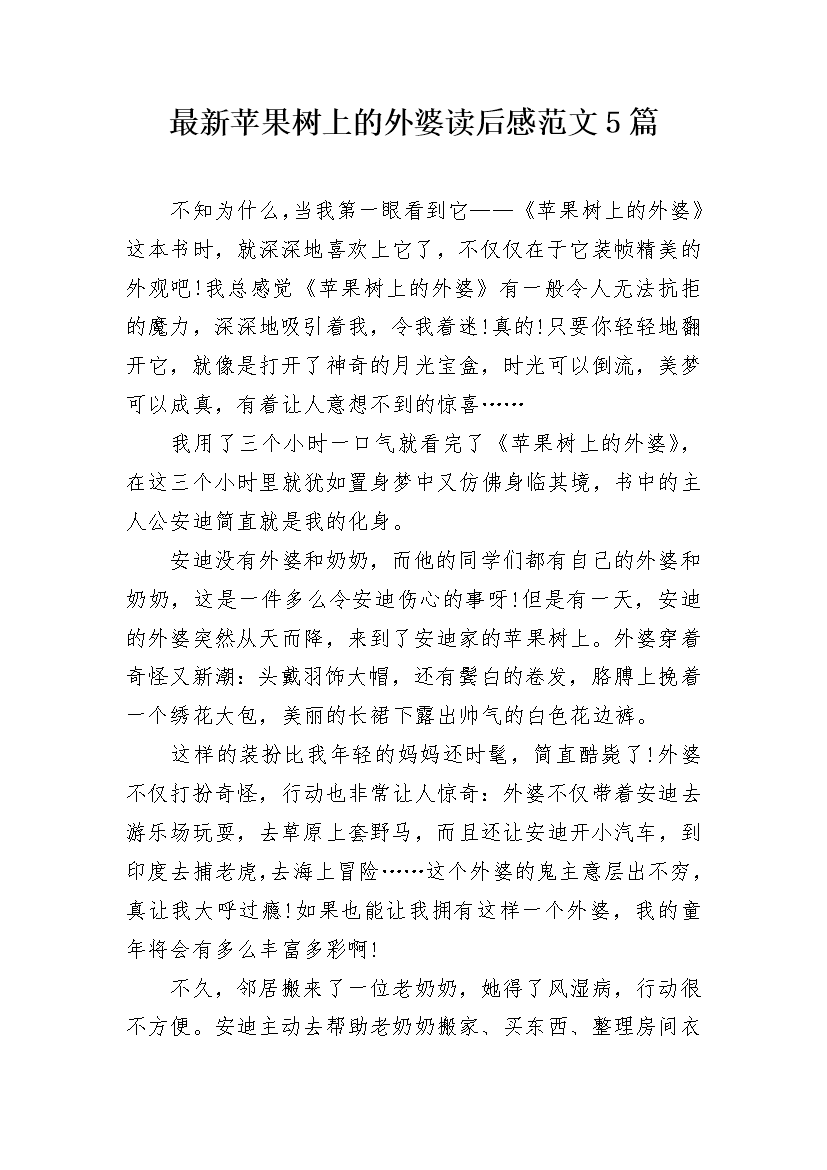 最新苹果树上的外婆读后感范文5篇

不知为什么，当我第一眼看到它——《苹果树上的外婆》这本书时，就深深地喜欢上它了，不仅仅在于它装帧精美的外观吧!我总感觉《苹果树上的外婆》有一般令人无法抗拒的魔力，深深地吸引着我，令我着迷!真的!只要你轻轻地翻开它，就像是打开了神奇的月光宝盒，时光可以倒流，美梦可以成真，有着让人意想不到的惊喜……

我用了三个小时一口气就看完了《苹果树上的外婆》，在这三个小时里就犹如置身梦中又仿佛身临其境，书中的主人公安迪简直就是我的化身。

安迪没有外婆和奶奶，而他的同学们都有自己的外婆和奶奶，这是一件多么令安迪伤心的事呀!但是有一天，安迪的外婆突然从天而降，来到了安迪家的苹果树上。外婆穿着奇怪又新潮：头戴羽饰大帽，还有鬓白的卷发，胳膊上挽着一个绣花大包，美丽的长裙下露出帅气的白色花边裤。

这样的装扮比我年轻的妈妈还时髦，简直酷毙了!外婆不仅打扮奇怪，行动也非常让人惊奇：外婆不仅带着安迪去游乐场玩耍，去草原上套野马，而且还让安迪开小汽车，到印度去捕老虎，去海上冒险……这个外婆的鬼主意层出不穷，真让我大呼过瘾!如果也能让我拥有这样一个外婆，我的童年将会有多么丰富多彩啊!

不久，邻居搬来了一位老奶奶，她得了风湿病，行动很不方便。安迪主动去帮助老奶奶搬家、买东西、整理房间衣